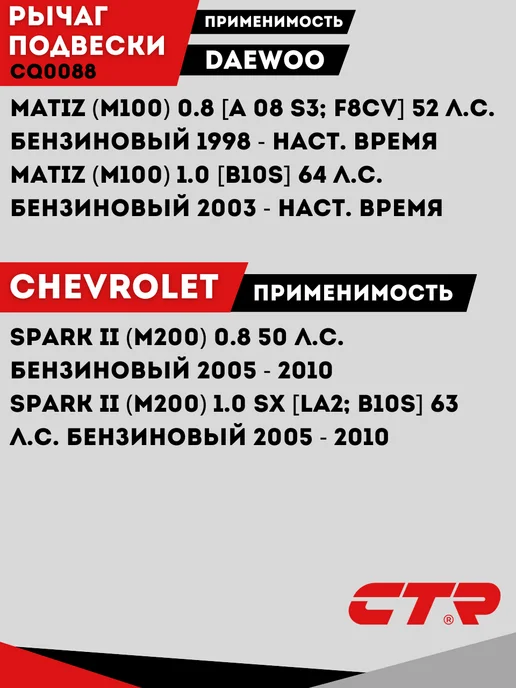 РЫЧАГ
ПОДВЕСКИ
CQ0088

ПРИМЕНИМОСТЬ

DAEWOO

MATIZ (M100) 0.8 [A 08 S3; F8CV] 52 Л.С. БЕНЗИНОВЫЙ 1998 - НАСТ. ВРЕМЯ
MATIZ (M100) 1.0 [B10S] 64 Л.С. БЕНЗИНОВЫЙ 2003 - НАСТ. ВРЕМЯ

CHEVROLET

ПРИМЕНИМОСТЬ

SPARK II (M200) 0.8 50 Л.С. БЕНЗИНОВЫЙ 2005 - 2010
SPARK II (M200) 1.0 SX [LA2; B10S] 63 Л.С. БЕНЗИНОВЫЙ 2005 - 2010

CTR®